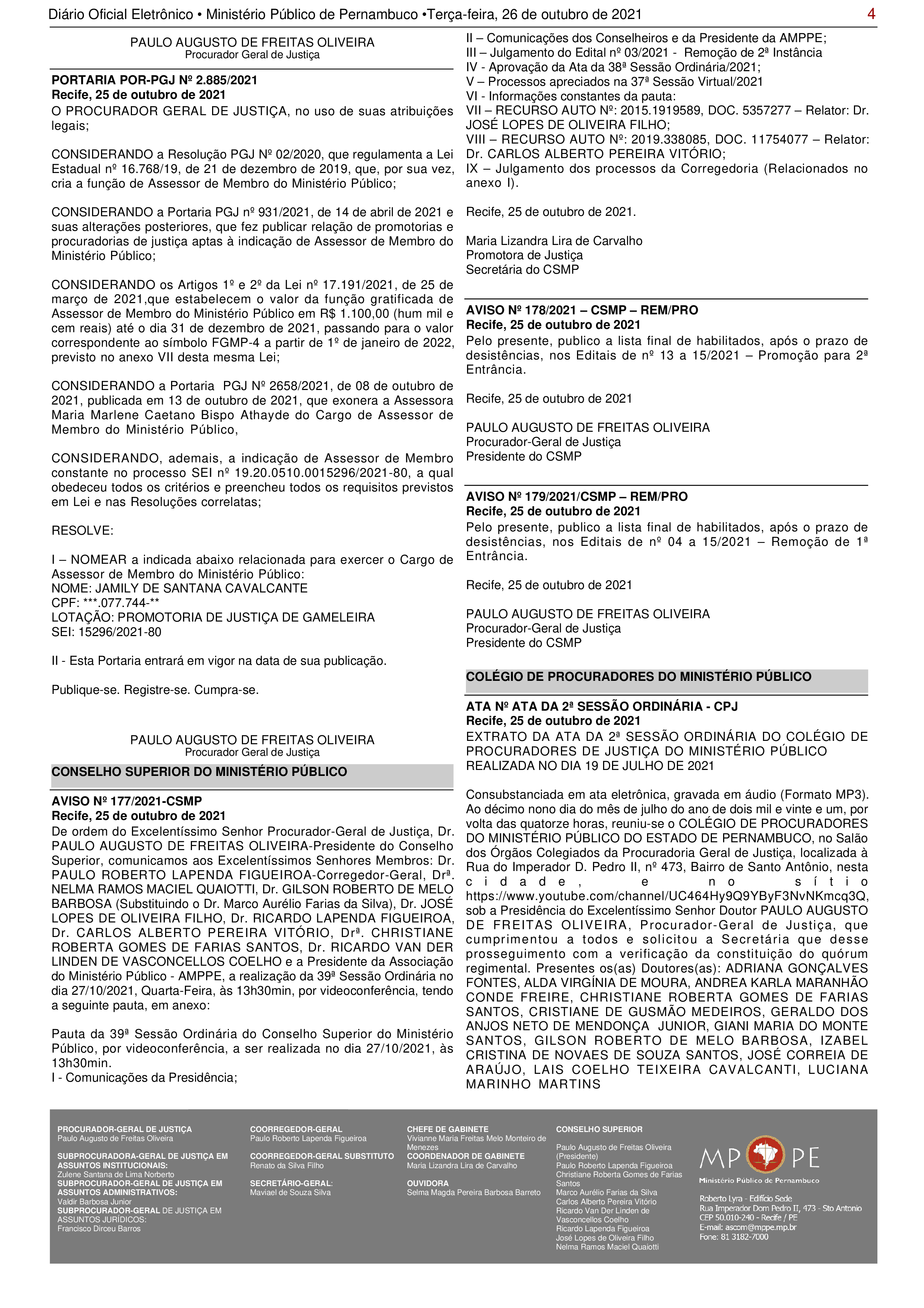 Diário Oficial Eletrônico • Ministério Público de Pernambuco •Terça-feira, 26 de outubro de 2021 4

PAULO AUGUSTO DE FREITAS OLIVEIRA
Procurador Geral de Justiça

PORTARIA POR-PGJ Nº 2.885/2021
Recife, 25 de outubro de 2021
O PROCURADOR GERAL DE JUSTIÇA, no uso de suas atribuições legais;

CONSIDERANDO a Resolução PGJ Nº 02/2020, que regulamenta a Lei Estadual nº 16.768/19, de 21 de dezembro de 2019, que, por sua vez, cria a função de Assessor de Membro do Ministério Público;

CONSIDERANDO a Portaria PGJ nº 931/2021, de 14 de abril de 2021 e suas alterações posteriores, que fez publicar relação de promotorias e procuradorias de justiça aptas à indicação de Assessor de Membro do Ministério Público;

CONSIDERANDO os Artigos 1º e 2º da Lei nº 17.191/2021, de 25 de março de 2021,que estabelecem o valor da função gratificada de Assessor de Membro do Ministério Público em R$ 1.100,00 (hum mil e cem reais) até o dia 31 de dezembro de 2021, passando para o valor correspondente ao símbolo FGMP-4 a partir de 1º de janeiro de 2022, previsto no anexo VII desta mesma Lei;

CONSIDERANDO a Portaria PGJ Nº 2658/2021, de 08 de outubro de 2021, publicada em 13 de outubro de 2021, que exonera a Assessora Maria Marlene Caetano Bispo Athayde do Cargo de Assessor de Membro do Ministério Público,

CONSIDERANDO, ademais, a indicação de Assessor de Membro constante no processo SEI nº 19.20.0510.0015296/2021-80, a qual obedeceu todos os critérios e preencheu todos os requisitos previstos em Lei e nas Resoluções correlatas;

RESOLVE:

I – NOMEAR a indicada abaixo relacionada para exercer o Cargo de Assessor de Membro do Ministério Público:
NOME: JAMILY DE SANTANA CAVALCANTE
CPF: ***.077.744-**
LOTAÇÃO: PROMOTORIA DE JUSTIÇA DE GAMELEIRA
SEI: 15296/2021-80

II - Esta Portaria entrará em vigor na data de sua publicação.

Publique-se. Registre-se. Cumpra-se.

PAULO AUGUSTO DE FREITAS OLIVEIRA
Procurador Geral de Justiça

CONSELHO SUPERIOR DO MINISTÉRIO PÚBLICO

AVISO Nº 177/2021-CSMP
Recife, 25 de outubro de 2021
De ordem do Excelentíssimo Senhor Procurador-Geral de Justiça, Dr. PAULO AUGUSTO DE FREITAS OLIVEIRA-Presidente do Conselho Superior, comunicamos aos Excelentíssimos Senhores Membros: Dr. PAULO ROBERTO LAPENDA FIGUEIROA-Corregedor-Geral, Drª. NELMA RAMOS MACIEL QUAIOTTI, Dr. GILSON ROBERTO DE MELO BARBOSA (Substituindo o Dr. Marco Aurélio Farias da Silva), Dr. JOSÉ LOPES DE OLIVEIRA FILHO, Dr. RICARDO LAPENDA FIGUEIROA, Dr. CARLOS ALBERTO PEREIRA VITÓRIO, Drª. CHRISTIANE ROBERTA GOMES DE FARIAS SANTOS, Dr. RICARDO VAN DER LINDEN DE VASCONCELLOS COELHO e a Presidente da Associação do Ministério Público - AMPPE, a realização da 39ª Sessão Ordinária no dia 27/10/2021, Quarta-Feira, às 13h30min, por videoconferência, tendo a seguinte pauta, em anexo:

Pauta da 39ª Sessão Ordinária do Conselho Superior do Ministério Público, por videoconferência, a ser realizada no dia 27/10/2021, às 13h30min.
I - Comunicações da Presidência;
II – Comunicações dos Conselheiros e da Presidente da AMPPE;
III – Julgamento do Edital nº 03/2021 - Remoção de 2ª Instância
IV - Aprovação da Ata da 38ª Sessão Ordinária/2021;
V – Processos apreciados na 37ª Sessão Virtual/2021
VI - Informações constantes da pauta:
VII – RECURSO AUTO Nº: 2015.1919589, DOC. 5357277 – Relator: Dr. JOSÉ LOPES DE OLIVEIRA FILHO;
VIII – RECURSO AUTO Nº: 2019.338085, DOC. 11754077 – Relator: Dr. CARLOS ALBERTO PEREIRA VITÓRIO;
IX – Julgamento dos processos da Corregedoria (Relacionados no anexo I).

Recife, 25 de outubro de 2021.

Maria Lizandra Lira de Carvalho
Promotora de Justiça
Secretária do CSMP

AVISO Nº 178/2021 – CSMP – REM/PRO
Recife, 25 de outubro de 2021
Pelo presente, publico a lista final de habilitados, após o prazo de desistências, nos Editais de nº 13 a 15/2021 – Promoção para 2ª Entrância.

Recife, 25 de outubro de 2021

PAULO AUGUSTO DE FREITAS OLIVEIRA
Procurador-Geral de Justiça
Presidente do CSMP

AVISO Nº 179/2021/CSMP – REM/PRO
Recife, 25 de outubro de 2021
Pelo presente, publico a lista final de habilitados, após o prazo de desistências, nos Editais de nº 04 a 15/2021 – Remoção de 1ª Entrância.

Recife, 25 de outubro de 2021

PAULO AUGUSTO DE FREITAS OLIVEIRA
Procurador-Geral de Justiça
Presidente do CSMP

COLÉGIO DE PROCURADORES DO MINISTÉRIO PÚBLICO

ATA Nº ATA DA 2ª SESSÃO ORDINÁRIA - CPJ
Recife, 25 de outubro de 2021
EXTRATO DA ATA DA 2ª SESSÃO ORDINÁRIA DO COLÉGIO DE PROCURADORES DE JUSTIÇA DO MINISTÉRIO PÚBLICO REALIZADA NO DIA 19 DE JULHO DE 2021

Consubstanciada em ata eletrônica, gravada em áudio (Formato MP3). Ao décimo nono dia do mês de julho do ano de dois mil e vinte e um, por volta das quatorze horas, reuniu-se o COLÉGIO DE PROCURADORES DO MINISTÉRIO PÚBLICO DO ESTADO DE PERNAMBUCO, no Salão dos Órgãos Colegiados da Procuradoria Geral de Justiça, localizada à Rua do Imperador D. Pedro II, nº 473, Bairro de Santo Antônio, nesta cidade, e no sítio https://www.youtube.com/channel/UC464Hy9Q9YByF3NvNKmcq3Q, sob a Presidência do Excelentíssimo Senhor Doutor PAULO AUGUSTO DE FREITAS OLIVEIRA, Procurador-Geral de Justiça, que cumprimentou a todos e solicitou a Secretária que desse prosseguimento com a verificação da constituição do quórum regimental. Presentes os(as) Doutores(as): ADRIANA GONÇALVES FONTES, ALDA VIRGÍNIA DE MOURA, ANDREA KARLA MARANHÃO CONDE FREIRE, CHRISTIANE ROBERTA GOMES DE FARIAS SANTOS, CRISTIANE DE GUSMÃO MEDEIROS, GERALDO DOS ANJOS NETO DE MENDONÇA JUNIOR, GIANI MARIA DO MONTE SANTOS, GILSON ROBERTO DE MELO BARBOSA, IZABEL CRISTINA DE NOVAES DE SOUZA SANTOS, JOSÉ CORREIA DE ARAÚJO, LAIS COELHO TEIXEIRA CAVALCANTI, LUCIANA MARINHO MARTINS

PROCURADOR-GERAL DE JUSTIÇA
Paulo Augusto de Freitas Oliveira
SUBPROCURADORA-GERAL DE JUSTIÇA EM ASSUNTOS INSTITUCIONAIS:
Zulene Santana de Lima Norberto
SUBPROCURADOR-GERAL DE JUSTIÇA EM ASSUNTOS ADMINISTRATIVOS:
Valdir Barbosa Junior
SUBPROCURADOR-GERAL DE JUSTIÇA EM ASSUNTOS JURÍDICOS:
Francisco Dirceu Barros

COORREGEDOR-GERAL
Paulo Roberto Lapenda Figueiroa
COORREGEDOR-GERAL SUBSTITUTO
Renato da Silva Filho
SECRETÁRIO-GERAL:
Maviael de Souza Silva

CHEFE DE GABINETE
Vivianne Maria Freitas Melo Monteiro de Menezes
COORDENADOR DE GABINETE
Maria Lizandra Lira de Carvalho
OUVIDORA
Selma Magda Pereira Barbosa Barreto

CONSELHO SUPERIOR
Paulo Augusto de Freitas Oliveira (Presidente)
Paulo Roberto Lapenda Figueiroa
Christiane Roberta Gomes de Farias Santos
Marco Aurélio Farias da Silva
Carlos Alberto Pereira Vitório
Ricardo Van Der Linden de Vasconcellos Coelho
Ricardo Lapenda Figueiroa
José Lopes de Oliveira Filho
Nelma Ramos Maciel Quaiotti

MP PE
Ministério Público de Pernambuco
Roberto Lyra - Edifício Sede
Rua Imperador Dom Pedro II, 473 - Sto Antonio
CEP 50.010-240 - Recife / PE
E-mail: ascom@mppe.mp.br
Fone: 81 3182-7000